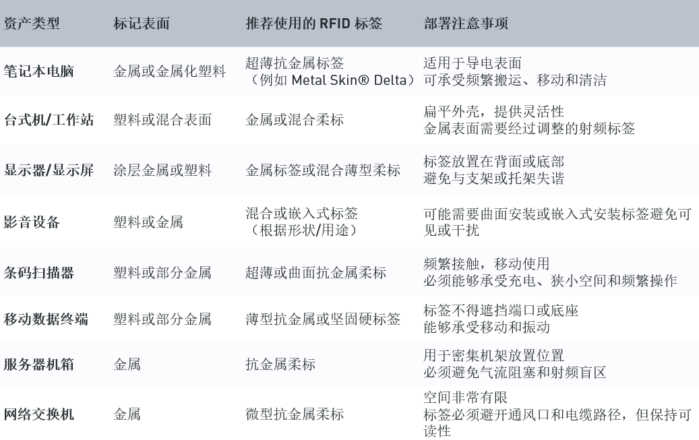 | 资产类型 | 标记表面 | 推荐使用的RFID标签 | 部署注意事项 |
|---|---|---|---|
| 笔记本电脑 | 金属或金属化塑料 | 超薄抗金属标签（例如Metal Skin® Delta） | 适用于导电表面 可承受频繁搬运、移动和清洁 |
| 台式机/工作站 | 塑料或混合表面 | 金属或混合柔标 | 扁平外壳，提供灵活性 金属表面需要经过调整的射频标签 |
| 显示器/显示屏 | 涂层金属或塑料 | 金属标签或混合薄型柔标 | 标签放置在背面或底部 避免与支架或托架失谐 |
| 影音设备 | 塑料或金属 | 混合或嵌入式标签（根据形状/用途） | 可能需要曲面安装或嵌入式安装标签避免可见或干扰 |
| 条码扫描器 | 塑料或部分金属 | 超薄或曲面抗金属柔标 | 频繁接触，移动使用 必须能够承受充电、狭小空间和频繁操作 |
| 移动数据终端 | 塑料或部分金属 | 薄型抗金属或坚固硬标签 | 标签不得遮挡端口或底座 能够承受移动和振动 |
| 服务器机箱 | 金属 | 抗金属柔标 | 用于密集机架放置位置 必须避免气流阻塞和射频盲区 |
| 网络交换机 | 金属 | 微型抗金属柔标 | 空间非常有限 标签必须避开通风口和电缆路径，但保持可读性 |